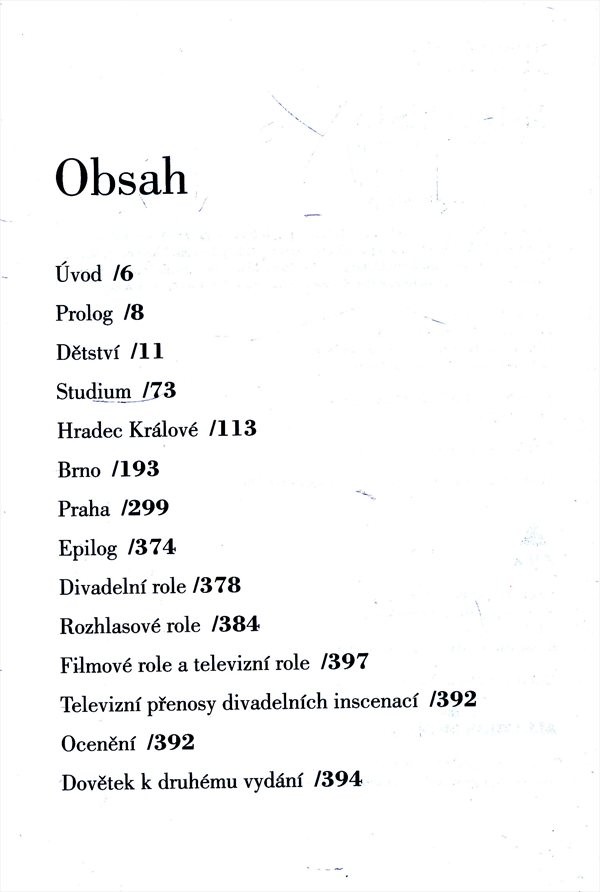 Obsah

Úvod /6

Prolog /8

Dětství /11

Studium /73

Hradec Králové /113

Brno /193

Praha /299

Epilog /374

Divadelní role /378

Rozhlasové role /384

Filmové role a televizní role /397

Televizní přenosy divadelních inscenací /392

Ocenění /392

Dovětek k druhému vydání /394